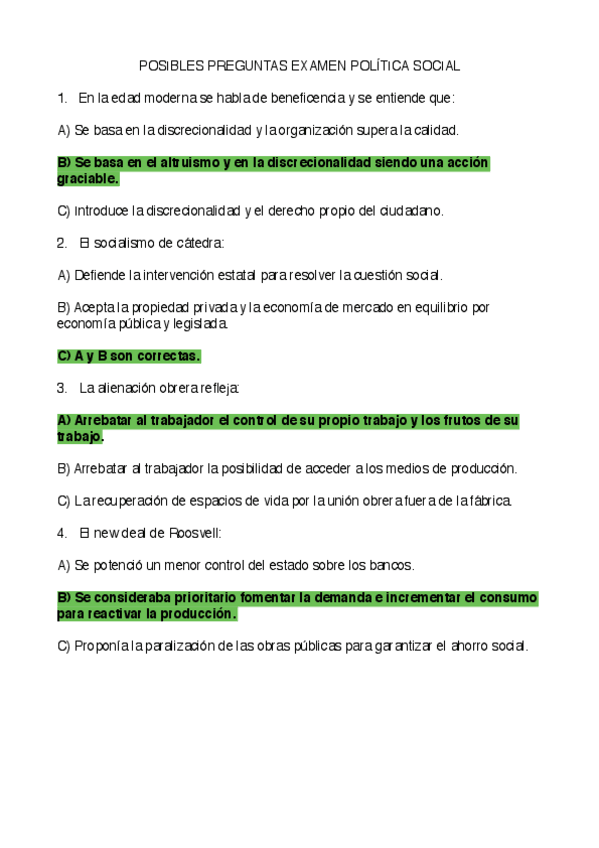 POSIBLES PREGUNTAS EXAMEN POLÍTICA SOCIAL

1. En la edad moderna se habla de beneficencia y se entiende que:

A) Se basa en la discrecionalidad y la organización supera la calidad.

B) Se basa en el altruismo y en la discrecionalidad siendo una acción graciable.

C) Introduce la discrecionalidad y el derecho propio del ciudadano.

2. El socialismo de cátedra:

A) Defiende la intervención estatal para resolver la cuestión social.

B) Acepta la propiedad privada y la economía de mercado en equilibrio por economía pública y legislada.

C) A y B son correctas.

3. La alienación obrera refleja:

A) Arrebatar al trabajador el control de su propio trabajo y los frutos de su trabajo.

B) Arrebatar al trabajador la posibilidad de acceder a los medios de producción.

C) La recuperación de espacios de vida por la unión obrera fuera de la fábrica.

4. El new deal de Roosvell:

A) Se potenció un menor control del estado sobre los bancos.

B) Se consideraba prioritario fomentar la demanda e incrementar el consumo para reactivar la producción.

C) Proponía la paralización de las obras públicas para garantizar el ahorro social.